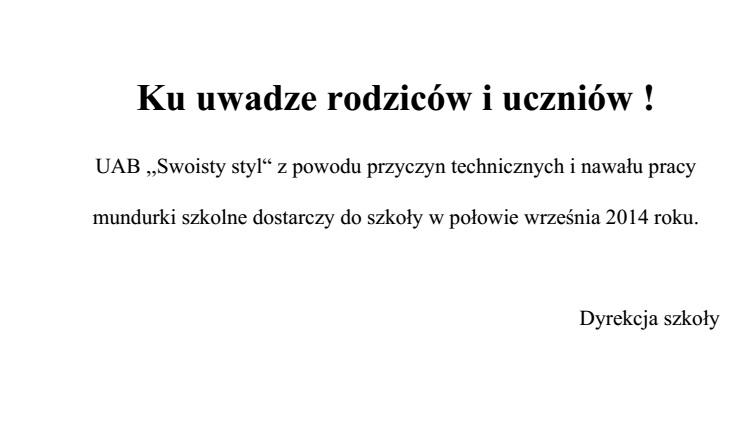 Ku uwadze rodziców i uczniów !

UAB „Swoisty styl“ z powodu przyczyn technicznych i nawału pracy mundurki szkolne dostarczy do szkoły w połowie września 2014 roku.

Dyrekcja szkoły